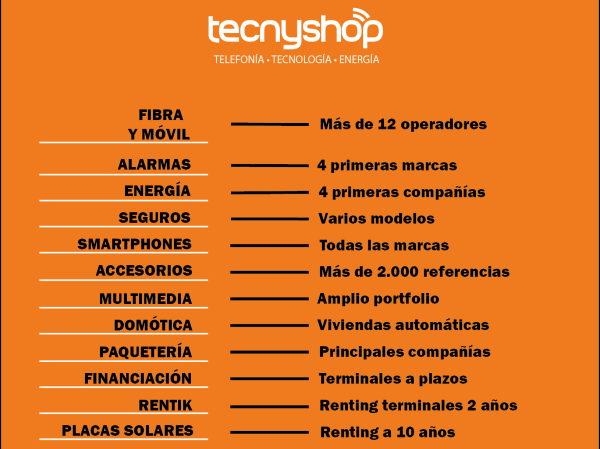 tecnyshop
TELEFONÍA • TECNOLOGÍA • ENERGÍA

FIBRA Y MÓVIL — Más de 12 operadores
ALARMAS — 4 primeras marcas
ENERGÍA — 4 primeras compañías
SEGUROS — Varios modelos
SMARTPHONES — Todas las marcas
ACCESORIOS — Más de 2.000 referencias
MULTIMEDIA — Amplio portfolio
DOMÓTICA — Viviendas automáticas
PAQUETERÍA — Principales compañías
FINANCIACIÓN — Terminales a plazos
RENTIK — Renting terminales 2 años
PLACAS SOLARES — Renting a 10 años